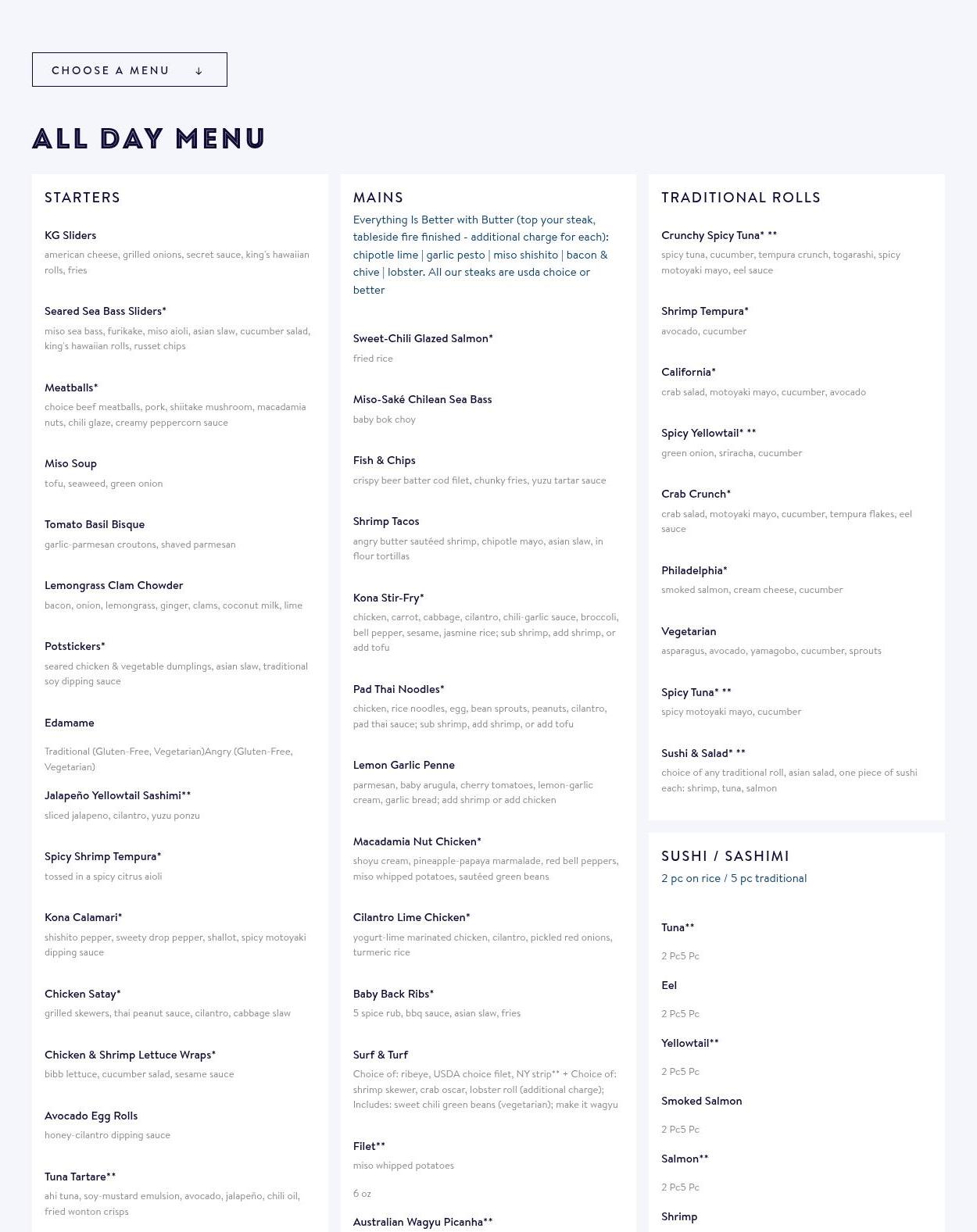 CHOOSE A MENU ↓

ALL DAY MENU

STARTERS

KG Sliders
american cheese, grilled onions, secret sauce, king's hawaiian rolls, fries

Seared Sea Bass Sliders*
miso sea bass, furikake, miso aioli, asian slaw, cucumber salad, king's hawaiian rolls, russet chips

Meatballs*
choice beef meatballs, pork, shiitake mushroom, macadamia nuts, chili glaze, creamy peppercorn sauce

Miso Soup
tofu, seaweed, green onion

Tomato Basil Bisque
garlic-parmesan croutons, shaved parmesan

Lemongrass Clam Chowder
bacon, onion, lemongrass, ginger, clams, coconut milk, lime

Potstickers*
seared chicken & vegetable dumplings, asian slaw, traditional soy dipping sauce

Edamame

Traditional (Gluten-Free, Vegetarian)Angry (Gluten-Free, Vegetarian)

Jalapeño Yellowtail Sashimi**
sliced jalapeno, cilantro, yuzu ponzu

Spicy Shrimp Tempura*
tossed in a spicy citrus aioli

Kona Calamari*
shishito pepper, sweety drop pepper, shallot, spicy motoyaki dipping sauce

Chicken Satay*
grilled skewers, thai peanut sauce, cilantro, cabbage slaw

Chicken & Shrimp Lettuce Wraps*
bibb lettuce, cucumber salad, sesame sauce

Avocado Egg Rolls
honey-cilantro dipping sauce

Tuna Tartare**
ahi tuna, soy-mustard emulsion, avocado, jalapeño, chili oil, fried wonton crisps

MAINS
Everything Is Better with Butter (top your steak, tableside fire finished - additional charge for each): chipotle lime | garlic pesto | miso shishito | bacon & chive | lobster. All our steaks are usda choice or better

Sweet-Chili Glazed Salmon*
fried rice

Miso-Saké Chilean Sea Bass
baby bok choy

Fish & Chips
crispy beer batter cod filet, chunky fries, yuzu tartar sauce

Shrimp Tacos
angry butter sautéed shrimp, chipotle mayo, asian slaw, in flour tortillas

Kona Stir-Fry*
chicken, carrot, cabbage, cilantro, chili-garlic sauce, broccoli, bell pepper, sesame, jasmine rice; sub shrimp, add shrimp, or add tofu

Pad Thai Noodles*
chicken, rice noodles, egg, bean sprouts, peanuts, cilantro, pad thai sauce; sub shrimp, add shrimp, or add tofu

Lemon Garlic Penne
parmesan, baby arugula, cherry tomatoes, lemon-garlic cream, garlic bread; add shrimp or add chicken

Macadamia Nut Chicken*
shoyu cream, pineapple-papaya marmalade, red bell peppers, miso whipped potatoes, sautéed green beans

Cilantro Lime Chicken*
yogurt-lime marinated chicken, cilantro, pickled red onions, turmeric rice

Baby Back Ribs*
5 spice rub, bbq sauce, asian slaw, fries

Surf & Turf
Choice of: ribeye, USDA choice filet, NY strip** + Choice of: shrimp skewer, crab oscar, lobster roll (additional charge); Includes: sweet chili green beans (vegetarian); make it wagyu

Filet**
miso whipped potatoes

6 oz

Australian Wagyu Picanha**

TRADITIONAL ROLLS

Crunchy Spicy Tuna* **
spicy tuna, cucumber, tempura crunch, togarashi, spicy motoyaki mayo, eel sauce

Shrimp Tempura*
avocado, cucumber

California*
crab salad, motoyaki mayo, cucumber, avocado

Spicy Yellowtail* **
green onion, sriracha, cucumber

Crab Crunch*
crab salad, motoyaki mayo, cucumber, tempura flakes, eel sauce

Philadelphia*
smoked salmon, cream cheese, cucumber

Vegetarian
asparagus, avocado, yamagobo, cucumber, sprouts

Spicy Tuna* **
spicy motoyaki mayo, cucumber

Sushi & Salad* **
choice of any traditional roll, asian salad, one piece of sushi each: shrimp, tuna, salmon

SUSHI / SASHIMI
2 pc on rice / 5 pc traditional

Tuna**

2 Pc5 Pc

Eel

2 Pc5 Pc

Yellowtail**

2 Pc5 Pc

Smoked Salmon

2 Pc5 Pc

Salmon**

2 Pc5 Pc

Shrimp